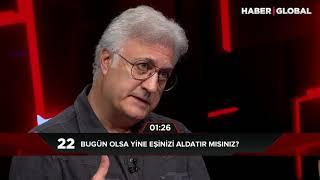 HABER | GLOBAL

01:26

22 BUGÜN OLSA YİNE EŞİNİZİ ALDATIR MISINIZ?